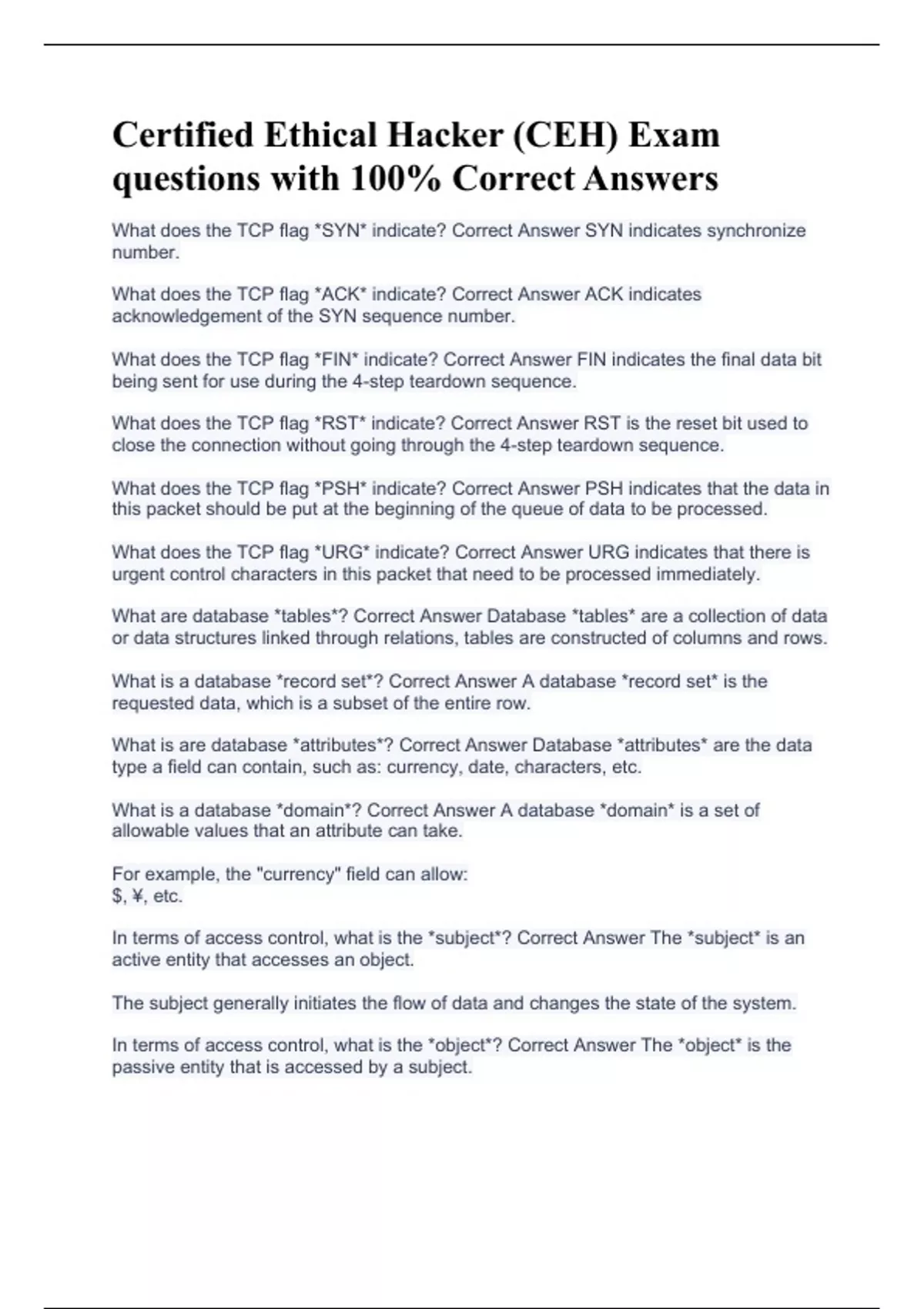 Certified Ethical Hacker (CEH) Exam questions with 100% Correct Answers

What does the TCP flag *SYN* indicate? Correct Answer SYN indicates synchronize number.

What does the TCP flag *ACK* indicate? Correct Answer ACK indicates acknowledgement of the SYN sequence number.

What does the TCP flag *FIN* indicate? Correct Answer FIN indicates the final data bit being sent for use during the 4-step teardown sequence.

What does the TCP flag *RST* indicate? Correct Answer RST is the reset bit used to close the connection without going through the 4-step teardown sequence.

What does the TCP flag *PSH* indicate? Correct Answer PSH indicates that the data in this packet should be put at the beginning of the queue of data to be processed.

What does the TCP flag *URG* indicate? Correct Answer URG indicates that there is urgent control characters in this packet that need to be processed immediately.

What are database *tables*? Correct Answer Database *tables* are a collection of data or data structures linked through relations, tables are constructed of columns and rows.

What is a database *record set*? Correct Answer A database *record set* is the requested data, which is a subset of the entire row.

What is are database *attributes*? Correct Answer Database *attributes* are the data type a field can contain, such as: currency, date, characters, etc.

What is a database *domain*? Correct Answer A database *domain* is a set of allowable values that an attribute can take.

For example, the "currency" field can allow:
$, ¥, etc.

In terms of access control, what is the *subject*? Correct Answer The *subject* is an active entity that accesses an object.

The subject generally initiates the flow of data and changes the state of the system.

In terms of access control, what is the *object*? Correct Answer The *object* is the passive entity that is accessed by a subject.